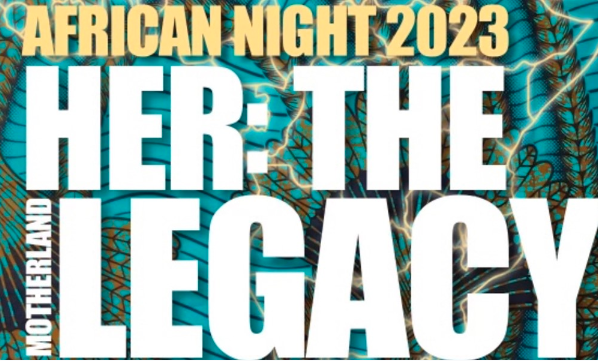 AFRICAN NIGHT 2023

HER: THE

MOTHERLAND

LEGACY